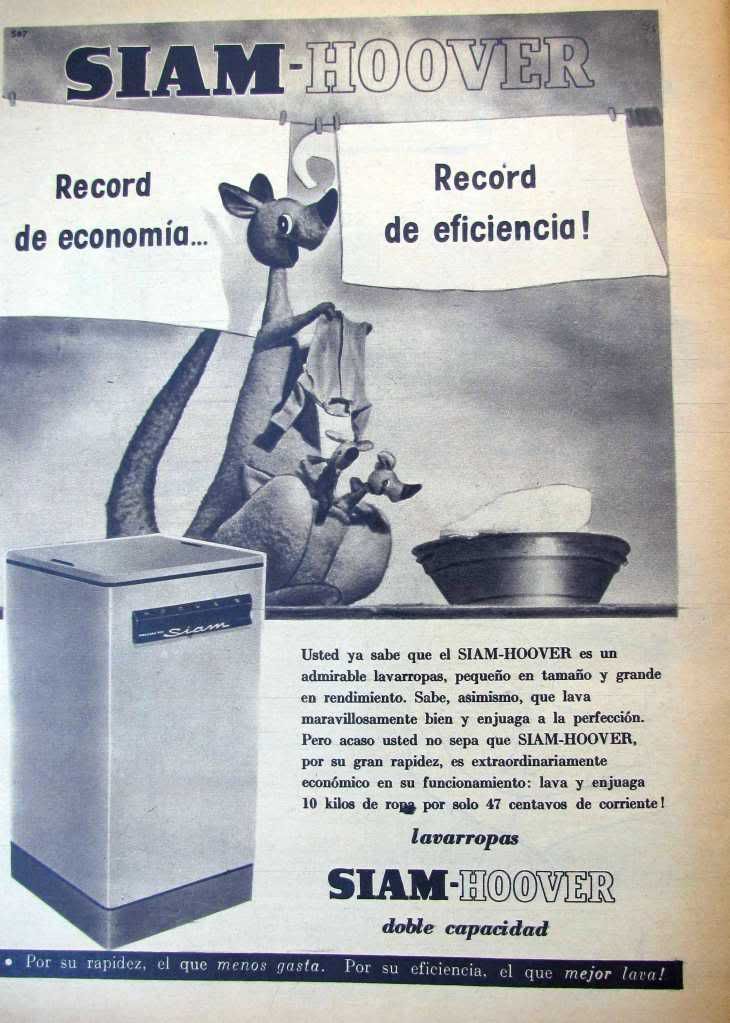 SIAM-HOOVER

Record
de economía...

Record
de eficiencia!

Siam

Usted ya sabe que el SIAM-HOOVER es un admirable lavarropas, pequeño en tamaño y grande en rendimiento. Sabe, asimismo, que lava maravillosamente bien y enjuaga a la perfección. Pero acaso usted no sepa que SIAM-HOOVER, por su gran rapidez, es extraordinariamente económico en su funcionamiento: lava y enjuaga 10 kilos de ropa por solo 47 centavos de corriente!

lavarropas
SIAM-HOOVER
doble capacidad

• Por su rapidez, el que menos gasta. Por su eficiencia, el que mejor lava!